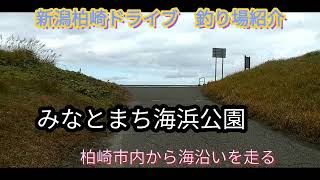 新潟柏崎ドライブ　釣り場紹介

みなとまち海浜公園

柏崎市内から海沿いを走る